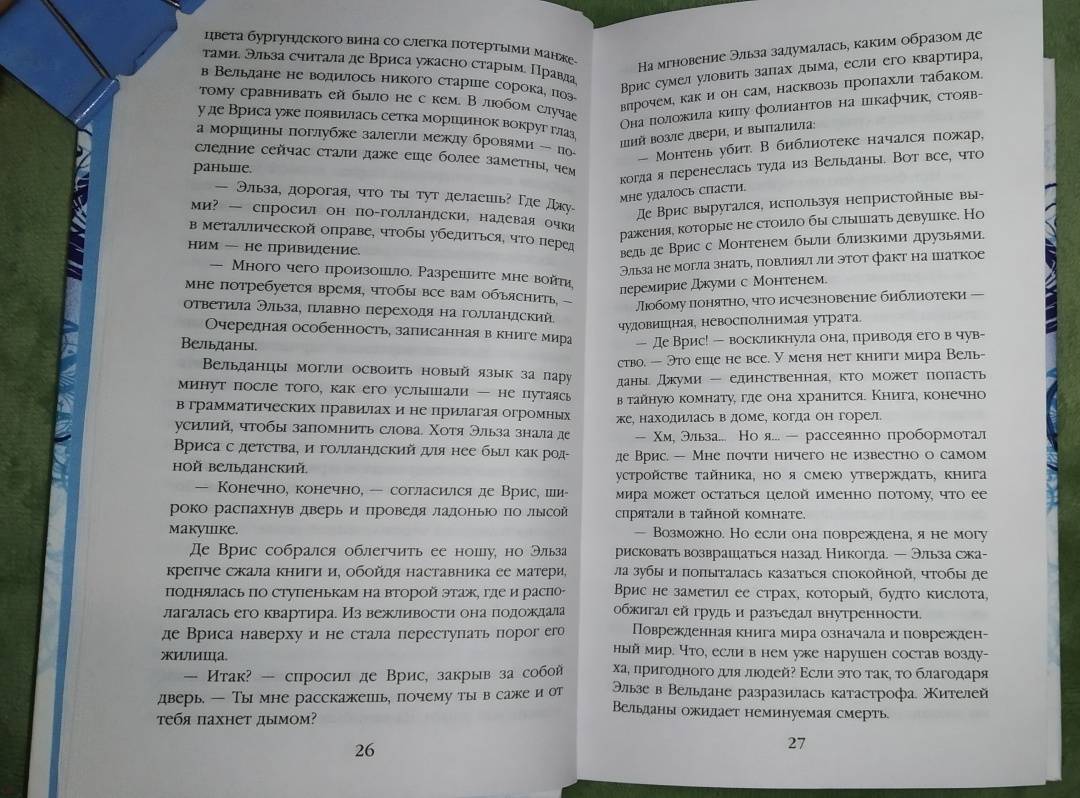 цвета бургундского вина со слегка потертыми манжетами. Эльза считала де Вриса ужасно старым. Правда, в Вельдане не водилось никого старше сорока, поэтому сравнивать ей было не с кем. В любом случае у де Вриса уже появилась сетка морщинок вокруг глаз, а морщины поглубже залегли между бровями — последние сейчас стали даже еще более заметны, чем раньше.

— Эльза, дорогая, что ты тут делаешь? Где Джуми? — спросил он по-голландски, надевая очки в металлической оправе, чтобы убедиться, что перед ним — не привидение.

— Много чего произошло. Разрешите мне войти, мне потребуется время, чтобы все вам объяснить, — ответила Эльза, плавно переходя на голландский.

Очередная особенность, записанная в книге мира Вельданы.

Вельданцы могли освоить новый язык за пару минут после того, как его услышали — не путаясь в грамматических правилах и не прилагая огромных усилий, чтобы запомнить слова. Хотя Эльза знала де Вриса с детства, и голландский для нее был как родной вельданский.

— Конечно, конечно, — согласился де Врис, широко распахнув дверь и проведя ладонью по лысой макушке.

Де Врис собрался облегчить ее ношу, но Эльза крепче сжала книги и, обойдя наставника ее матери, поднялась по ступенькам на второй этаж, где и располагалась его квартира. Из вежливости она подождала де Вриса наверху и не стала переступать порог его жилища.

— Итак? — спросил де Врис, закрыв за собой дверь. — Ты мне расскажешь, почему ты в саже и от тебя пахнет дымом?

26

На мгновение Эльза задумалась, каким образом де Врис сумел уловить запах дыма, если его квартира, впрочем, как и он сам, насквозь пропахли табаком. Она положила кипу фолиантов на шкафчик, стоявший возле двери, и выпалила:

— Монтень убит. В библиотеке начался пожар, когда я перенеслась туда из Вельданы. Вот все, что мне удалось спасти.

Де Врис выругался, используя непристойные выражения, которые не стоило бы слышать девушке. Но ведь де Врис с Монтенем были близкими друзьями. Эльза не могла знать, повлиял ли этот факт на шаткое перемирие Джуми с Монтенем.

Любому понятно, что исчезновение библиотеки — чудовищная, невосполнимая утрата.

— Де Врис! — воскликнула она, приводя его в чувство. — Это еще не все. У меня нет книги мира Вельданы. Джуми — единственная, кто может попасть в тайную комнату, где она хранится. Книга, конечно же, находилась в доме, когда он горел.

— Хм, Эльза... Но я... — рассеянно пробормотал де Врис. — Мне почти ничего не известно о самом устройстве тайника, но я смею утверждать, книга мира может остаться целой именно потому, что ее спрятали в тайной комнате.

— Возможно. Но если она повреждена, я не могу рисковать возвращаться назад. Никогда. — Эльза сжала зубы и попыталась казаться спокойной, чтобы де Врис не заметил ее страх, который, будто кислота, обжигал ей грудь и разъедал внутренности.

Поврежденная книга мира означала и поврежденный мир. Что, если в нем уже нарушен состав воздуха, пригодного для людей? Если это так, то благодаря Эльзе в Вельдане разразилась катастрофа. Жителей Вельданы ожидает неминуемая смерть.

27